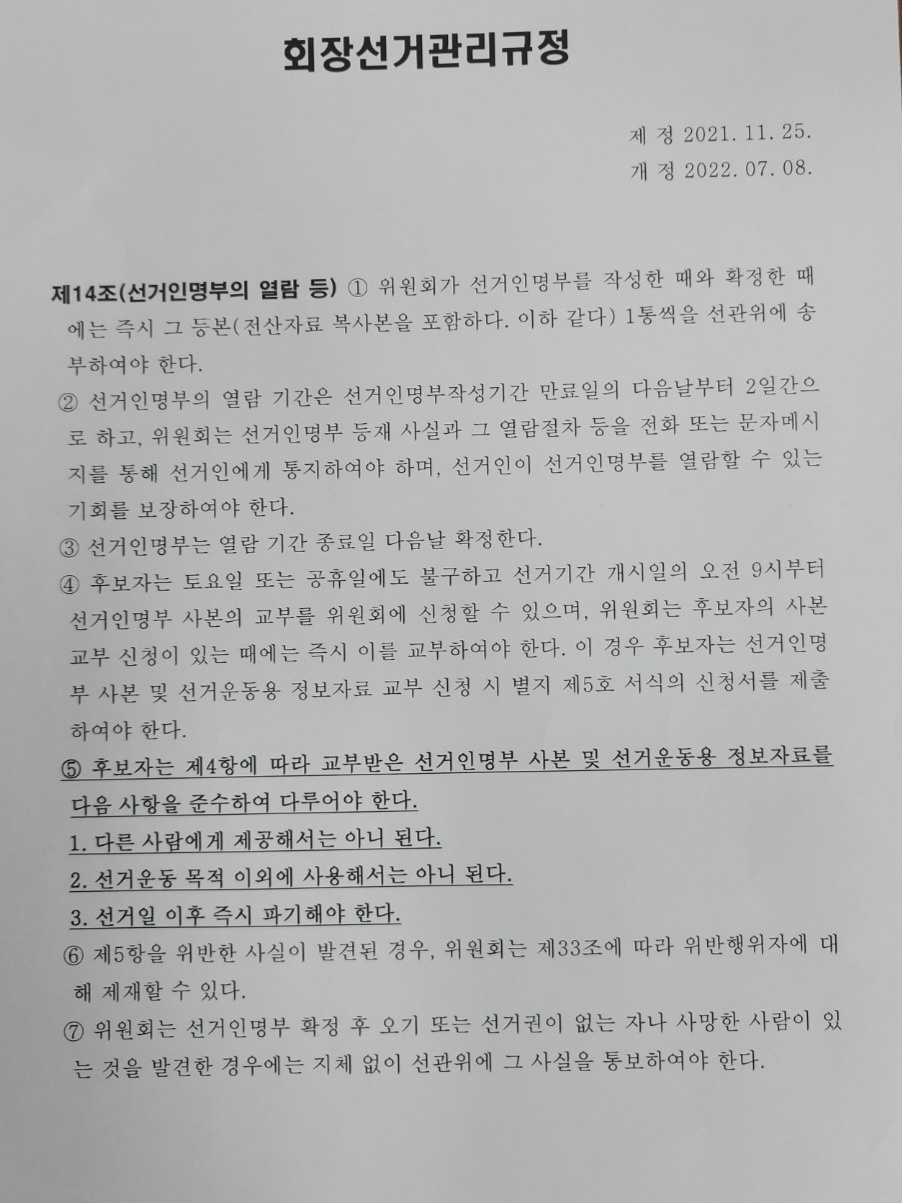 회장선거관리규정

제 정 2021. 11. 25.
개 정 2022. 07. 08.

제14조(선거인명부의 열람 등) ① 위원회가 선거인명부를 작성한 때와 확정한 때에는 즉시 그 등본(전산자료 복사본을 포함하다. 이하 같다) 1통씩을 선관위에 송부하여야 한다.

② 선거인명부의 열람 기간은 선거인명부작성기간 만료일의 다음날부터 2일간으로 하고, 위원회는 선거인명부 등재 사실과 그 열람절차 등을 전화 또는 문자메시지를 통해 선거인에게 통지하여야 하며, 선거인이 선거인명부를 열람할 수 있는 기회를 보장하여야 한다.

③ 선거인명부는 열람 기간 종료일 다음날 확정한다.

④ 후보자는 토요일 또는 공휴일에도 불구하고 선거기간 개시일의 오전 9시부터 선거인명부 사본의 교부를 위원회에 신청할 수 있으며, 위원회는 후보자의 사본 교부 신청이 있는 때에는 즉시 이를 교부하여야 한다. 이 경우 후보자는 선거인명부 사본 및 선거운동용 정보자료 교부 신청 시 별지 제5호 서식의 신청서를 제출하여야 한다.

⑤ 후보자는 제4항에 따라 교부받은 선거인명부 사본 및 선거운동용 정보자료를 다음 사항을 준수하여 다루어야 한다.
1. 다른 사람에게 제공해서는 아니 된다.
2. 선거운동 목적 이외에 사용해서는 아니 된다.
3. 선거일 이후 즉시 파기해야 한다.

⑥ 제5항을 위반한 사실이 발견된 경우, 위원회는 제33조에 따라 위반행위자에 대해 제재할 수 있다.

⑦ 위원회는 선거인명부 확정 후 오기 또는 선거권이 없는 자나 사망한 사람이 있는 것을 발견한 경우에는 지체 없이 선관위에 그 사실을 통보하여야 한다.